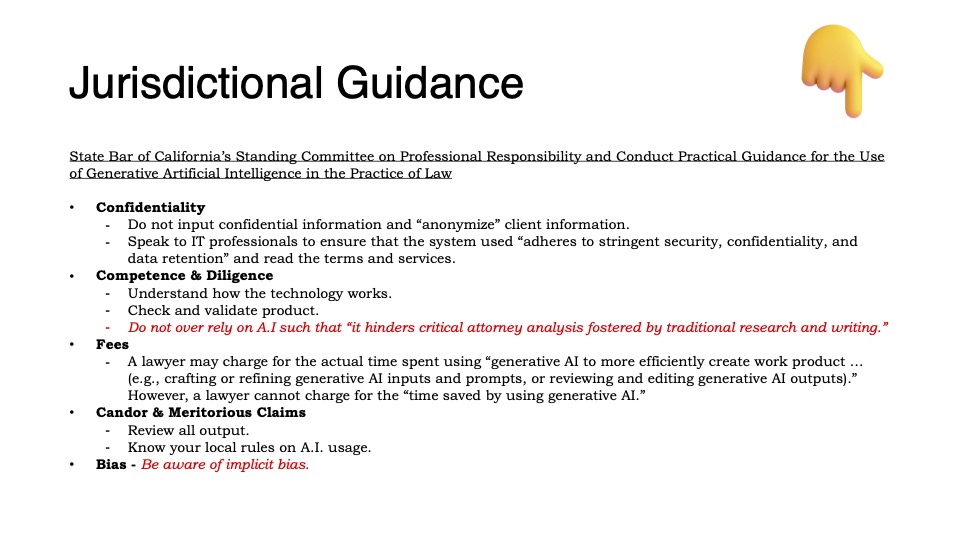 Jurisdictional Guidance

State Bar of California's Standing Committee on Professional Responsibility and Conduct Practical Guidance for the Use of Generative Artificial Intelligence in the Practice of Law

• **Confidentiality**
  - Do not input confidential information and "anonymize" client information.
  - Speak to IT professionals to ensure that the system used "adheres to stringent security, confidentiality, and data retention" and read the terms and services.
• **Competence & Diligence**
  - Understand how the technology works.
  - Check and validate product.
  - Do not over rely on A.I such that "it hinders critical attorney analysis fostered by traditional research and writing."
• **Fees**
  - A lawyer may charge for the actual time spent using "generative AI to more efficiently create work product ... (e.g., crafting or refining generative AI inputs and prompts, or reviewing and editing generative AI outputs)." However, a lawyer cannot charge for the "time saved by using generative AI."
• **Candor & Meritorious Claims**
  - Review all output.
  - Know your local rules on A.I. usage.
• **Bias** - Be aware of implicit bias.